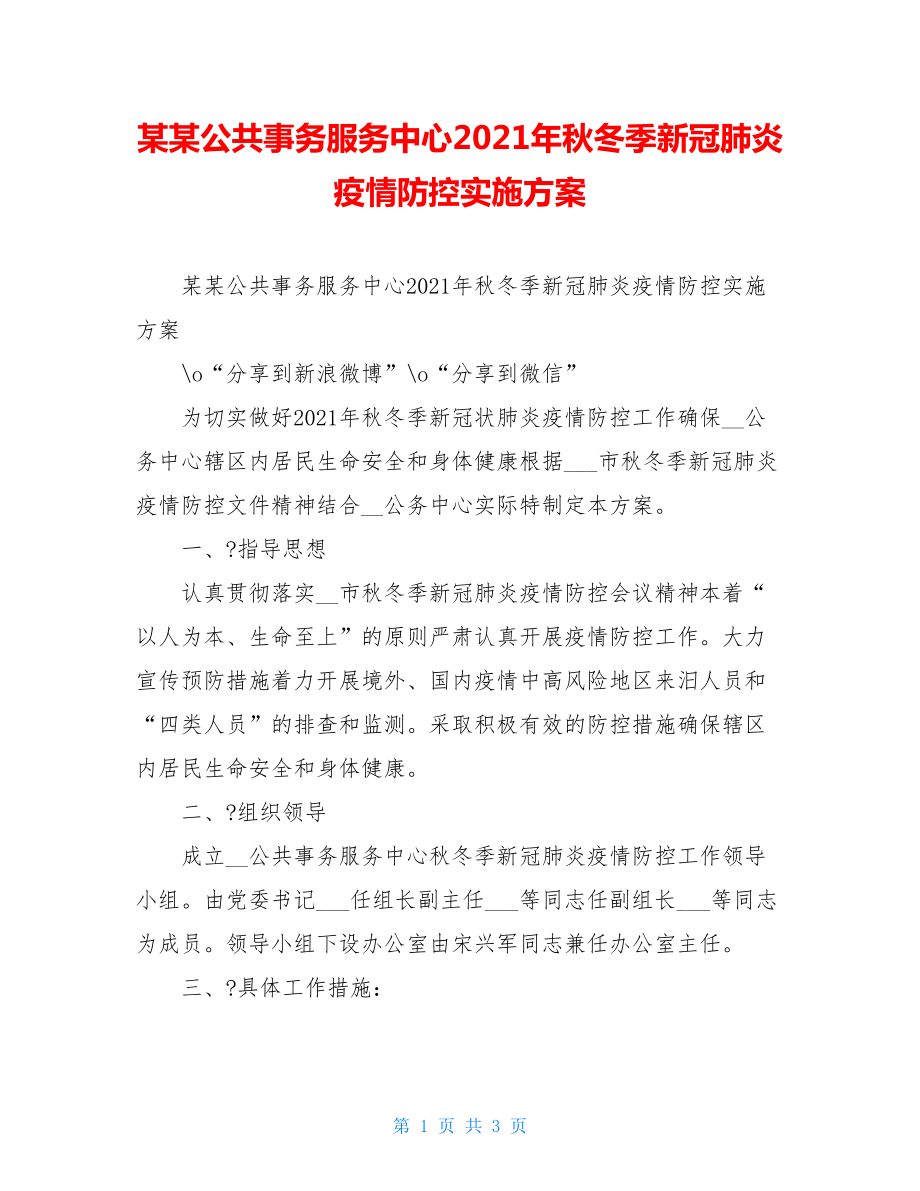 某某公共事务服务中心2021年秋冬季新冠肺炎疫情防控实施方案

某某公共事务服务中心2021年秋冬季新冠肺炎疫情防控实施方案

\o“分享到新浪微博”\o“分享到微信”

为切实做好2021年秋冬季新冠状肺炎疫情防控工作确保__公务中心辖区内居民生命安全和身体健康根据___市秋冬季新冠肺炎疫情防控文件精神结合__公务中心实际特制定本方案。

一、?指导思想

认真贯彻落实__市秋冬季新冠肺炎疫情防控会议精神本着“以人为本、生命至上”的原则严肃认真开展疫情防控工作。大力宣传预防措施着力开展境外、国内疫情中高风险地区来汨人员和“四类人员”的排查和监测。采取积极有效的防控措施确保辖区内居民生命安全和身体健康。

二、?组织领导

成立__公共事务服务中心秋冬季新冠肺炎疫情防控工作领导小组。由党委书记___任组长副主任___等同志任副组长___等同志为成员。领导小组下设办公室由宋兴军同志兼任办公室主任。

三、?具体工作措施：

第 1 页 共 3 页